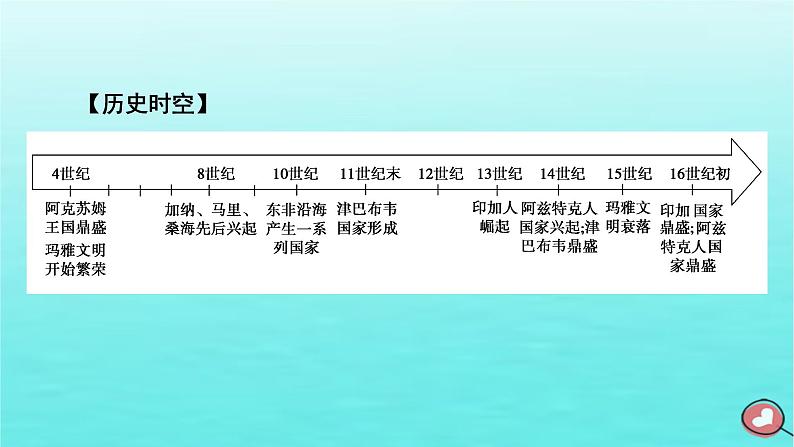 【历史时空】

4世纪 8世纪 10世纪 11世纪末 12世纪 13世纪 14世纪 15世纪 16世纪初

阿克苏姆王国鼎盛
玛雅文明开始繁荣

加纳、马里、桑海先后兴起

东非沿海产生一系列国家

津巴布韦国家形成

印加人崛起

阿兹特克人国家兴起;津巴布韦鼎盛

玛雅文明衰落

印加国家鼎盛;阿兹特克人国家鼎盛